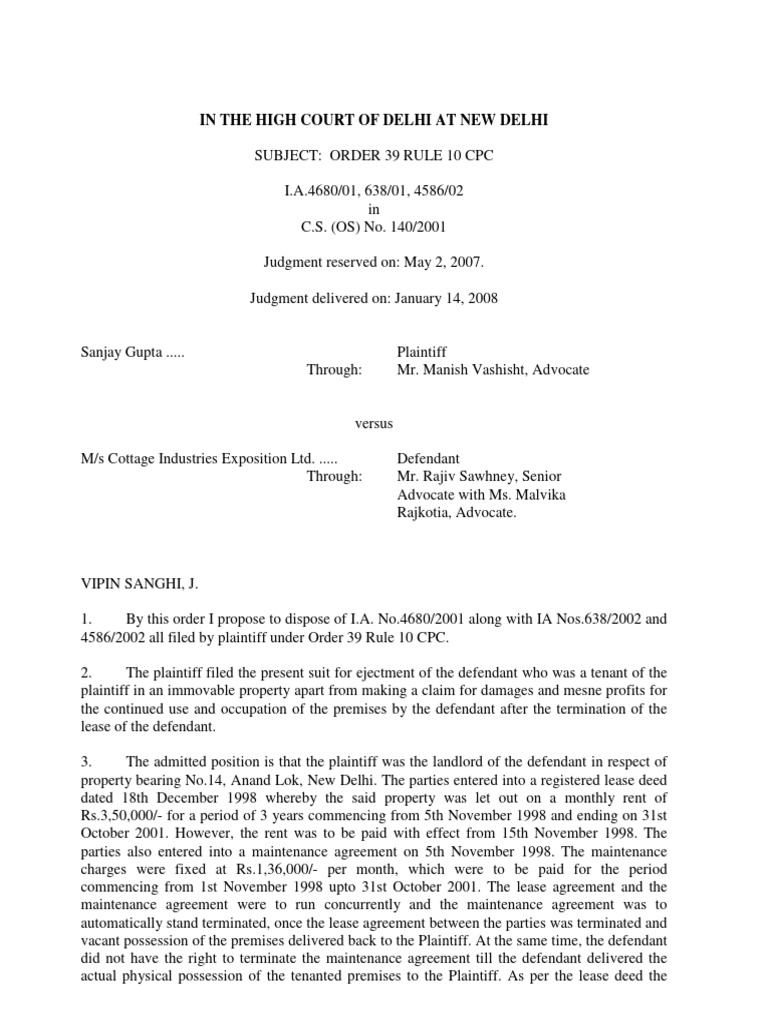 IN THE HIGH COURT OF DELHI AT NEW DELHI

SUBJECT: ORDER 39 RULE 10 CPC

I.A.4680/01, 638/01, 4586/02
in
C.S. (OS) No. 140/2001

Judgment reserved on: May 2, 2007.

Judgment delivered on: January 14, 2008

Sanjay Gupta ..... Plaintiff
Through: Mr. Manish Vashisht, Advocate

versus

M/s Cottage Industries Exposition Ltd. ..... Defendant
Through: Mr. Rajiv Sawhney, Senior Advocate with Ms. Malvika Rajkotia, Advocate.

VIPIN SANGHI, J.

1. By this order I propose to dispose of I.A. No.4680/2001 along with IA Nos.638/2002 and 4586/2002 all filed by plaintiff under Order 39 Rule 10 CPC.

2. The plaintiff filed the present suit for ejectment of the defendant who was a tenant of the plaintiff in an immovable property apart from making a claim for damages and mesne profits for the continued use and occupation of the premises by the defendant after the termination of the lease of the defendant.

3. The admitted position is that the plaintiff was the landlord of the defendant in respect of property bearing No.14, Anand Lok, New Delhi. The parties entered into a registered lease deed dated 18th December 1998 whereby the said property was let out on a monthly rent of Rs.3,50,000/- for a period of 3 years commencing from 5th November 1998 and ending on 31st October 2001. However, the rent was to be paid with effect from 15th November 1998. The parties also entered into a maintenance agreement on 5th November 1998. The maintenance charges were fixed at Rs.1,36,000/- per month, which were to be paid for the period commencing from 1st November 1998 upto 31st October 2001. The lease agreement and the maintenance agreement were to run concurrently and the maintenance agreement was to automatically stand terminated, once the lease agreement between the parties was terminated and vacant possession of the premises delivered back to the Plaintiff. At the same time, the defendant did not have the right to terminate the maintenance agreement till the defendant delivered the actual physical possession of the tenanted premises to the Plaintiff. As per the lease deed the